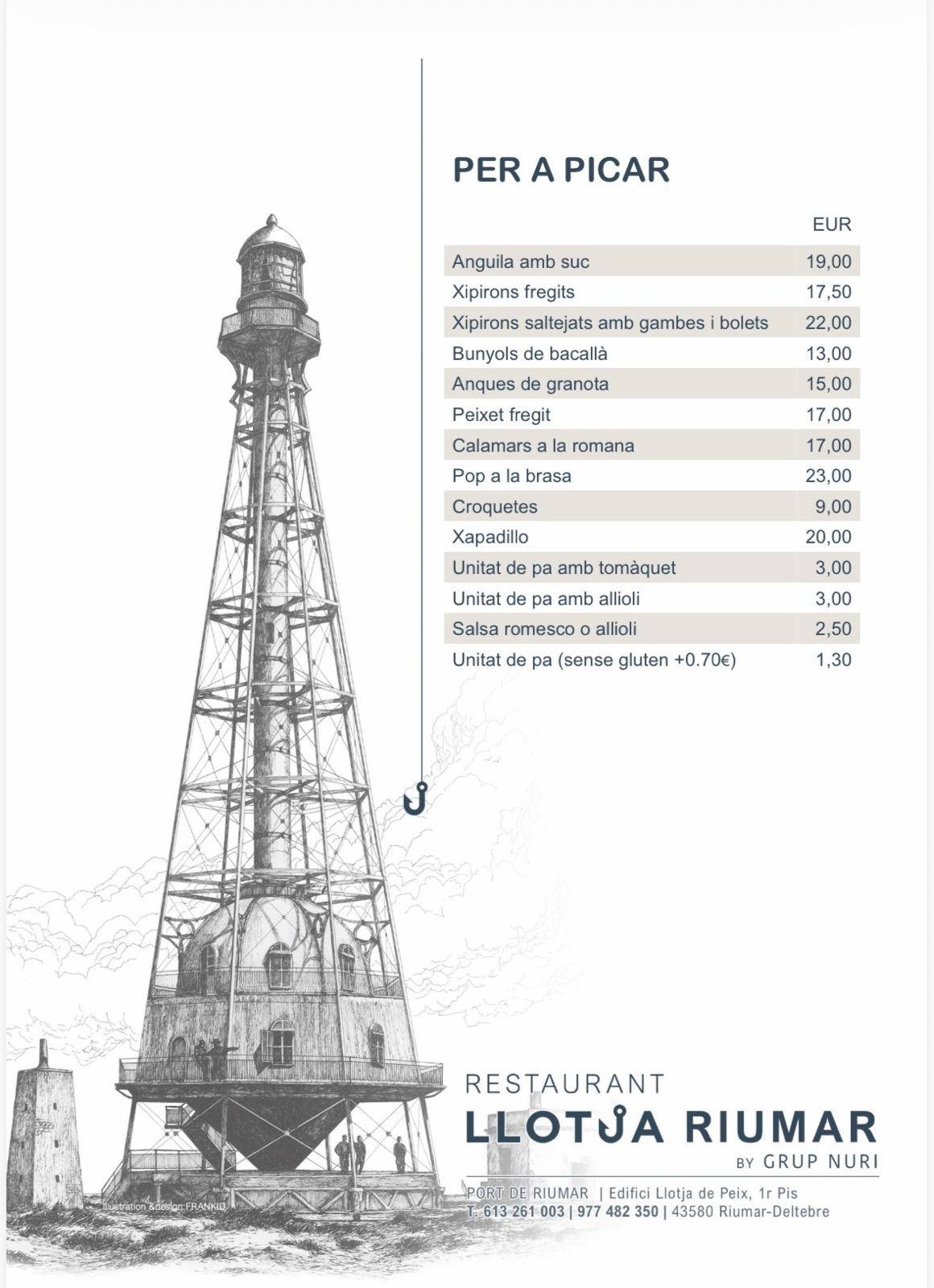 PER A PICAR

| | EUR |
|---|---|
| Anguila amb suc | 19,00 |
| Xipirons fregits | 17,50 |
| Xipirons saltejats amb gambes i bolets | 22,00 |
| Bunyols de bacallà | 13,00 |
| Anques de granota | 15,00 |
| Peixet fregit | 17,00 |
| Calamars a la romana | 17,00 |
| Pop a la brasa | 23,00 |
| Croquetes | 9,00 |
| Xapadillo | 20,00 |
| Unitat de pa amb tomàquet | 3,00 |
| Unitat de pa amb allioli | 3,00 |
| Salsa romesco o allioli | 2,50 |
| Unitat de pa (sense gluten +0.70€) | 1,30 |

Illustration &design: FRANKID

RESTAURANT
LLOTJA RIUMAR
BY GRUP NURI

PORT DE RIUMAR | Edifici Llotja de Peix, 1r Pis
T. 613 261 003 | 977 482 350 | 43580 Riumar-Deltebre